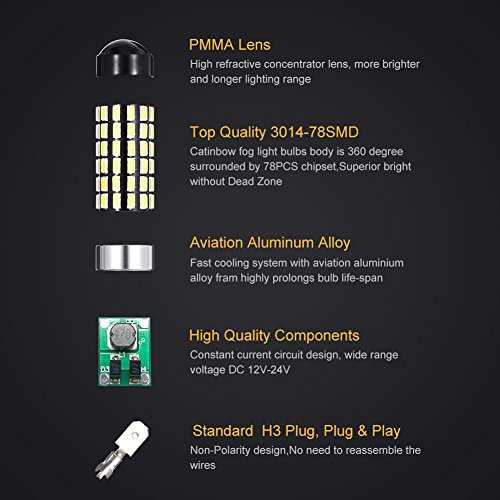 PMMA Lens

High refractive concentrator lens, more brighter and longer lighting range

Top Quality 3014-78SMD

Catinbow fog light bulbs body is 360 degree surrounded by 78PCS chipset,Superior bright without Dead Zone

Aviation Aluminum Alloy

Fast cooling system with aviation aluminium alloy fram highly prolongs bulb life-span

High Quality Components

Constant current circuit design, wide range voltage DC 12V-24V

Standard H3 Plug, Plug & Play

Non-Polarity design,No need to reassemble the wires